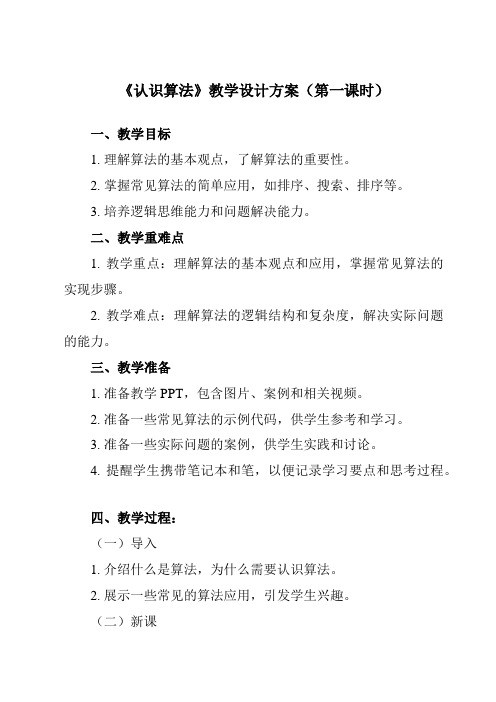 《认识算法》教学设计方案（第一课时）

一、教学目标

1. 理解算法的基本观点，了解算法的重要性。

2. 掌握常见算法的简单应用，如排序、搜索、排序等。

3. 培养逻辑思维能力和问题解决能力。

二、教学重难点

1. 教学重点：理解算法的基本观点和应用，掌握常见算法的实现步骤。

2. 教学难点：理解算法的逻辑结构和复杂度，解决实际问题的能力。

三、教学准备

1. 准备教学 PPT，包含图片、案例和相关视频。

2. 准备一些常见算法的示例代码，供学生参考和学习。

3. 准备一些实际问题的案例，供学生实践和讨论。

4. 提醒学生携带笔记本和笔，以便记录学习要点和思考过程。

四、教学过程：

（一）导入

1. 介绍什么是算法，为什么需要认识算法。

2. 展示一些常见的算法应用，引发学生兴趣。

（二）新课